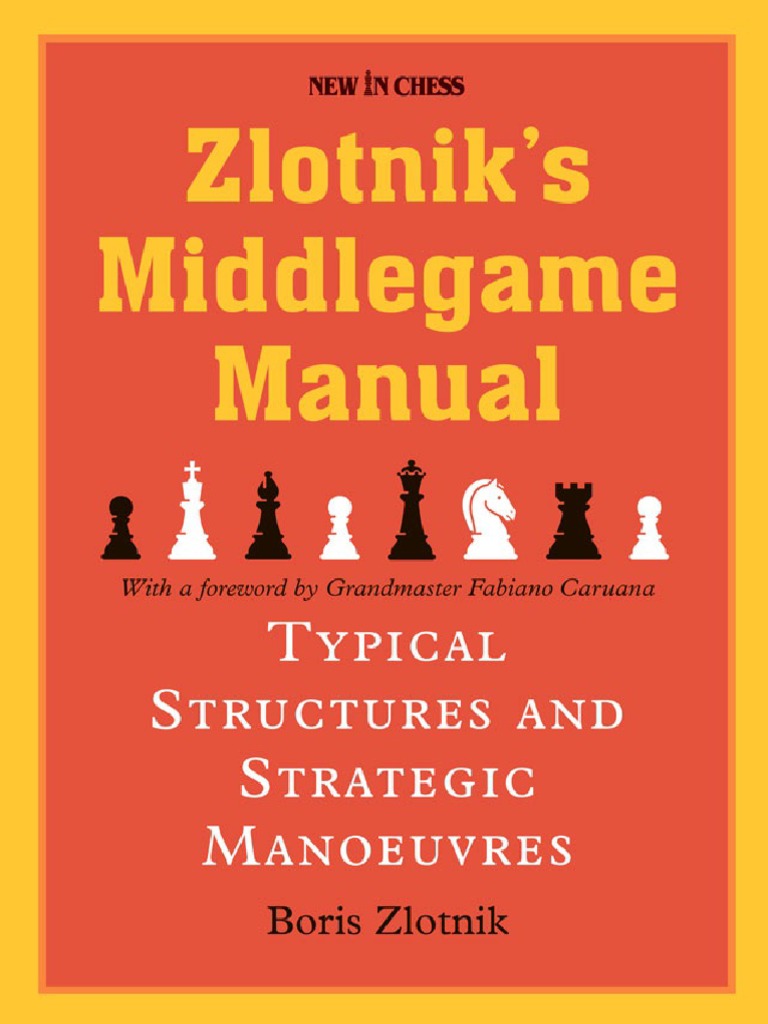 NEW IN CHESS

Zlotnik's Middlegame Manual

With a foreword by Grandmaster Fabiano Caruana

TYPICAL STRUCTURES AND STRATEGIC MANOEUVRES

Boris Zlotnik